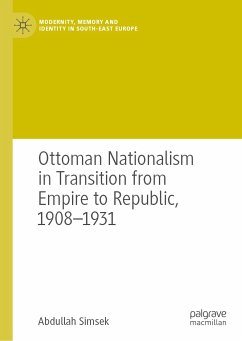 MODERNITY, MEMORY AND IDENTITY IN SOUTH-EAST EUROPE

Ottoman Nationalism in Transition from Empire to Republic, 1908–1931

Abdullah Simsek

palgrave macmillan